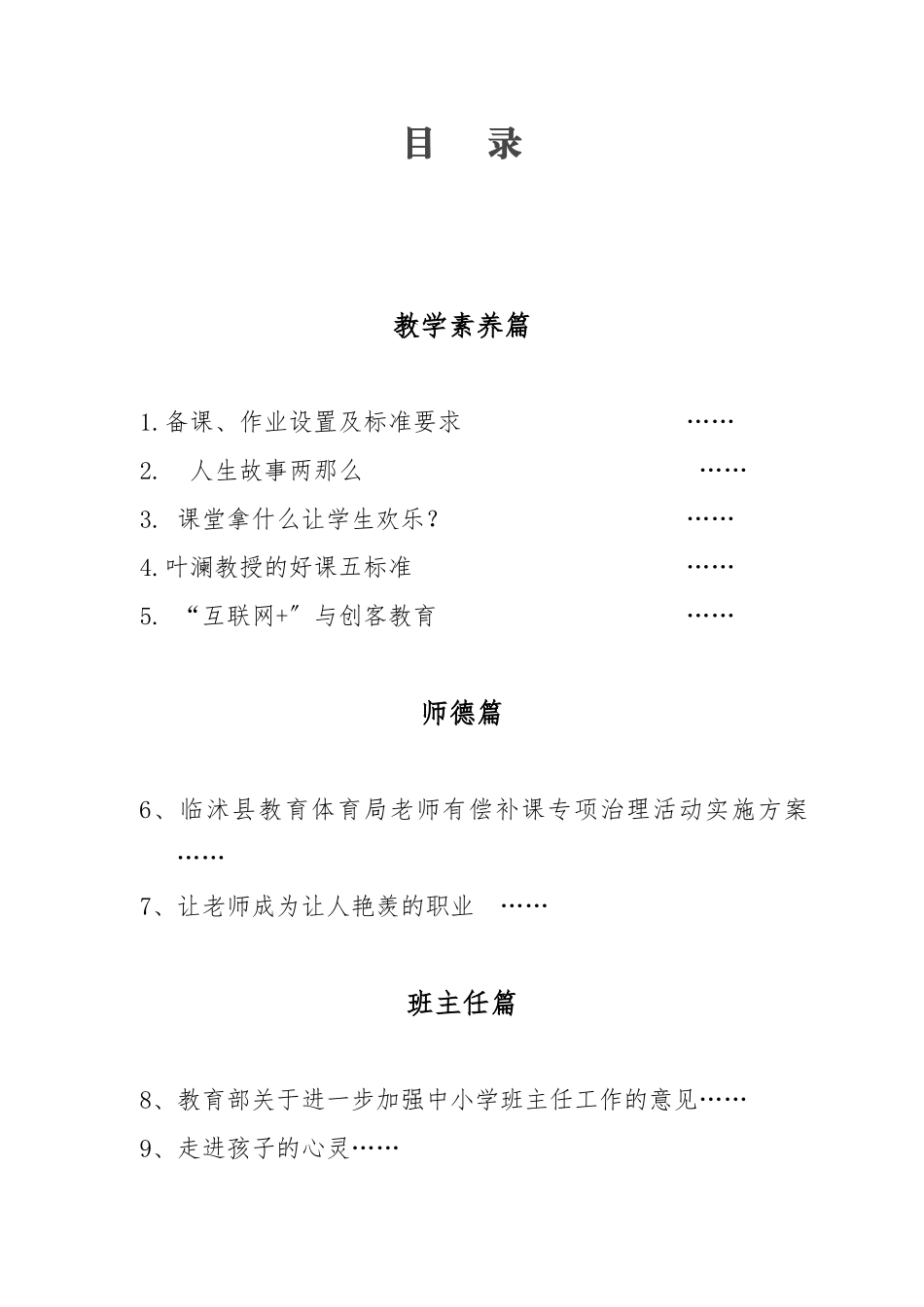 目 录

教学素养篇

1.备课、作业设置及标准要求 ……

2. 人生故事两那么 ……

3. 课堂拿什么让学生欢乐? ……

4.叶澜教授的好课五标准 ……

5. “互联网+”与创客教育 ……

师德篇

6、临沭县教育体育局老师有偿补课专项治理活动实施方案 ……

7、让老师成为让人艳羡的职业 ……

班主任篇

8、教育部关于进一步加强中小学班主任工作的意见……

9、走进孩子的心灵……